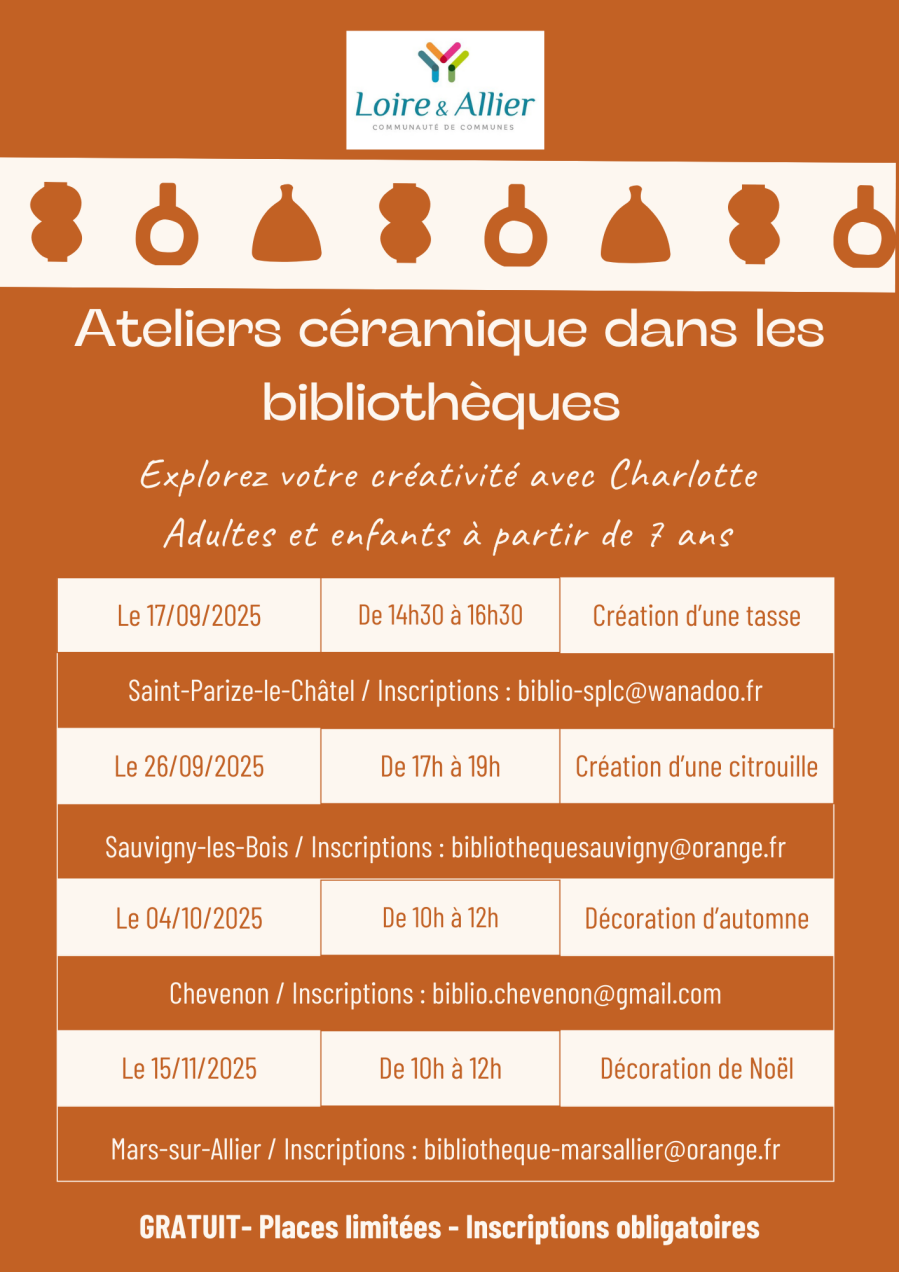 Loire & Allier
COMMUNAUTÉ DE COMMUNES

Ateliers céramique dans les bibliothèques

Explorez votre créativité avec Charlotte
Adultes et enfants à partir de 7 ans

| Le 17/09/2025 | De 14h30 à 16h30 | Création d'une tasse |
|---|---|---|
| Saint-Parize-le-Châtel / Inscriptions : biblio-splc@wanadoo.fr | | |
| Le 26/09/2025 | De 17h à 19h | Création d'une citrouille |
| Sauvigny-les-Bois / Inscriptions : bibliothequesauvigny@orange.fr | | |
| Le 04/10/2025 | De 10h à 12h | Décoration d'automne |
| Chevenon / Inscriptions : biblio.chevenon@gmail.com | | |
| Le 15/11/2025 | De 10h à 12h | Décoration de Noël |
| Mars-sur-Allier / Inscriptions : bibliotheque-marsallier@orange.fr | | |

GRATUIT- Places limitées - Inscriptions obligatoires